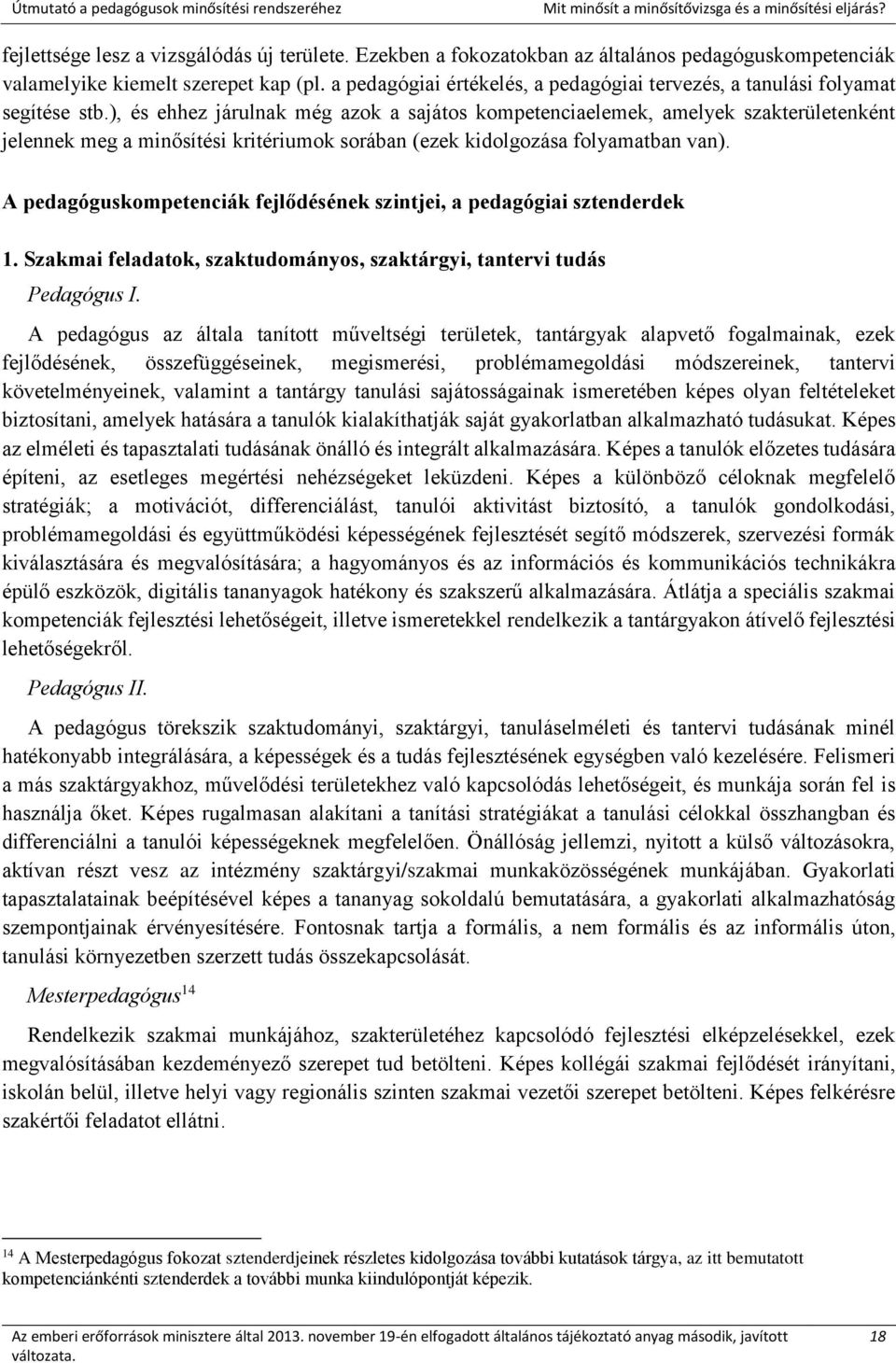 Útmutató a pedagógusok minősítési rendszeréhez

Mit minősít a minősítővizsga és a minősítési eljárás?

fejlettsége lesz a vizsgálódás új területe. Ezekben a fokozatokban az általános pedagóguskompetenciák valamelyike kiemelt szerepet kap (pl. a pedagógiai értékelés, a pedagógiai tervezés, a tanulási folyamat segítése stb.), és ehhez járulnak még azok a sajátos kompetenciaelemek, amelyek szakterületenként jelennek meg a minősítési kritériumok sorában (ezek kidolgozása folyamatban van).

A pedagóguskompetenciák fejlődésének szintjei, a pedagógiai sztenderdek

1. Szakmai feladatok, szaktudományos, szaktárgyi, tantervi tudás

Pedagógus I.

A pedagógus az általa tanított műveltségi területek, tantárgyak alapvető fogalmainak, ezek fejlődésének, összefüggéseinek, megismerési, problémamegoldási módszereinek, tantervi követelményeinek, valamint a tantárgy tanulási sajátosságainak ismeretében képes olyan feltételeket biztosítani, amelyek hatására a tanulók kialakíthatják saját gyakorlatban alkalmazható tudásukat. Képes az elméleti és tapasztalati tudásának önálló és integrált alkalmazására. Képes a tanulók előzetes tudására építeni, az esetleges megértési nehézségeket leküzdeni. Képes a különböző céloknak megfelelő stratégiák; a motivációt, differenciálást, tanulói aktivitást biztosító, a tanulók gondolkodási, problémamegoldási és együttműködési képességének fejlesztését segítő módszerek, szervezési formák kiválasztására és megvalósítására; a hagyományos és az információs és kommunikációs technikákra épülő eszközök, digitális tananyagok hatékony és szakszerű alkalmazására. Átlátja a speciális szakmai kompetenciák fejlesztési lehetőségeit, illetve ismeretekkel rendelkezik a tantárgyakon átívelő fejlesztési lehetőségekről.

Pedagógus II.

A pedagógus törekszik szaktudományi, szaktárgyi, tanuláselméleti és tantervi tudásának minél hatékonyabb integrálására, a képességek és a tudás fejlesztésének egységben való kezelésére. Felismeri a más szaktárgyakhoz, művelődési területekhez való kapcsolódás lehetőségeit, és munkája során fel is használja őket. Képes rugalmasan alakítani a tanítási stratégiákat a tanulási célokkal összhangban és differenciálni a tanulói képességeknek megfelelően. Önállóság jellemzi, nyitott a külső változásokra, aktívan részt vesz az intézmény szaktárgyi/szakmai munkaközösségének munkájában. Gyakorlati tapasztalatainak beépítésével képes a tananyag sokoldalú bemutatására, a gyakorlati alkalmazhatóság szempontjainak érvényesítésére. Fontosnak tartja a formális, a nem formális és az informális úton, tanulási környezetben szerzett tudás összekapcsolását.

Mesterpedagógus$^{14}$

Rendelkezik szakmai munkájához, szakterületéhez kapcsolódó fejlesztési elképzelésekkel, ezek megvalósításában kezdeményező szerepet tud betölteni. Képes kollégái szakmai fejlődését irányítani, iskolán belül, illetve helyi vagy regionális szinten szakmai vezetői szerepet betölteni. Képes felkérésre szakértői feladatot ellátni.

$^{14}$ A Mesterpedagógus fokozat sztenderdjeinek részletes kidolgozása további kutatások tárgya, az itt bemutatott kompetenciánkénti sztenderdek a további munka kiindulópontját képezik.

Az emberi erőforrások minisztere által 2013. november 19-én elfogadott általános tájékoztató anyag második, javított változata.

18